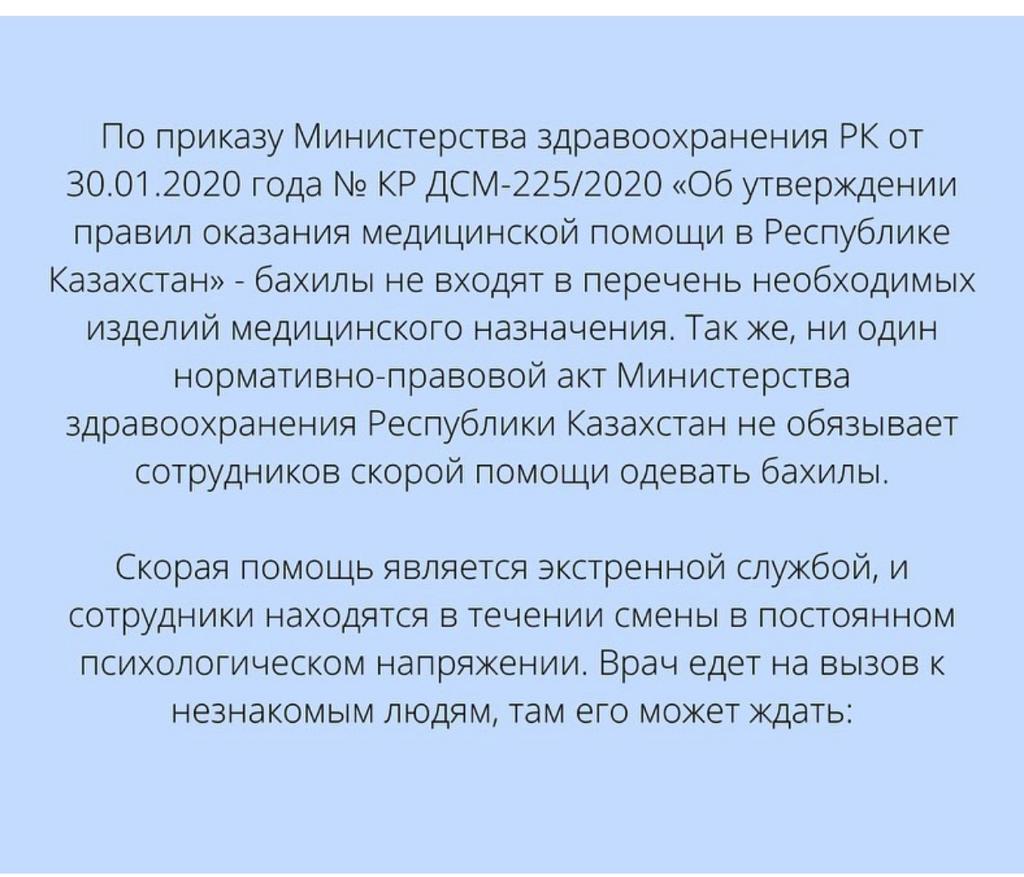 По приказу Министерства здравоохранения РК от 30.01.2020 года № КР ДСМ-225/2020 «Об утверждении правил оказания медицинской помощи в Республике Казахстан» - бахилы не входят в перечень необходимых изделий медицинского назначения. Так же, ни один нормативно-правовой акт Министерства здравоохранения Республики Казахстан не обязывает сотрудников скорой помощи одевать бахилы.

Скорая помощь является экстренной службой, и сотрудники находятся в течении смены в постоянном психологическом напряжении. Врач едет на вызов к незнакомым людям, там его может ждать: